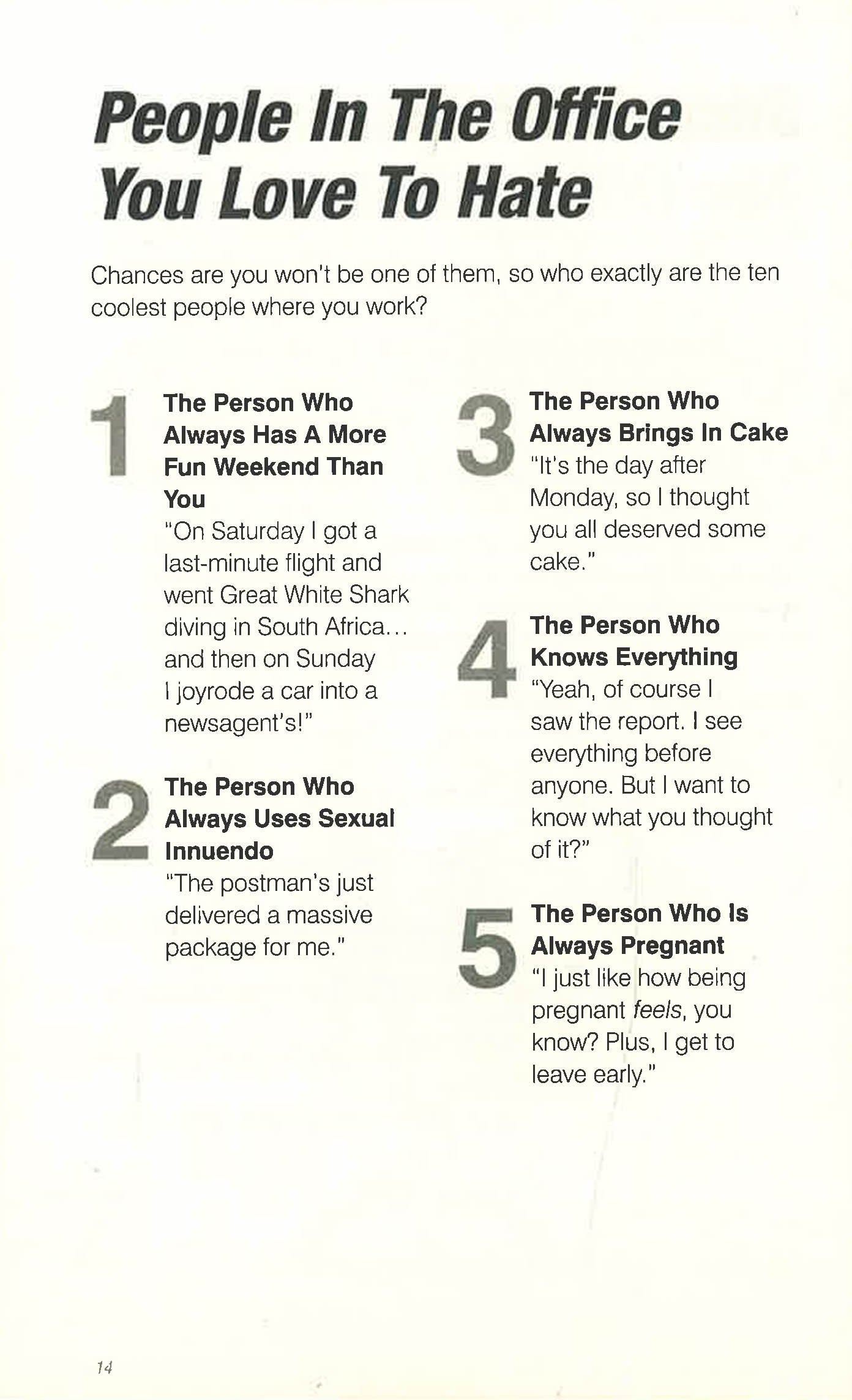 People In The Office You Love To Hate

Chances are you won't be one of them, so who exactly are the ten coolest people where you work?

1

The Person Who Always Has A More Fun Weekend Than You

"On Saturday I got a last-minute flight and went Great White Shark diving in South Africa... and then on Sunday I joyrode a car into a newsagent's!"

2

The Person Who Always Uses Sexual Innuendo

"The postman's just delivered a massive package for me."

3

The Person Who Always Brings In Cake

"It's the day after Monday, so I thought you all deserved some cake."

4

The Person Who Knows Everything

"Yeah, of course I saw the report. I see everything before anyone. But I want to know what you thought of it?"

5

The Person Who Is Always Pregnant

"I just like how being pregnant feels, you know? Plus, I get to leave early."

14